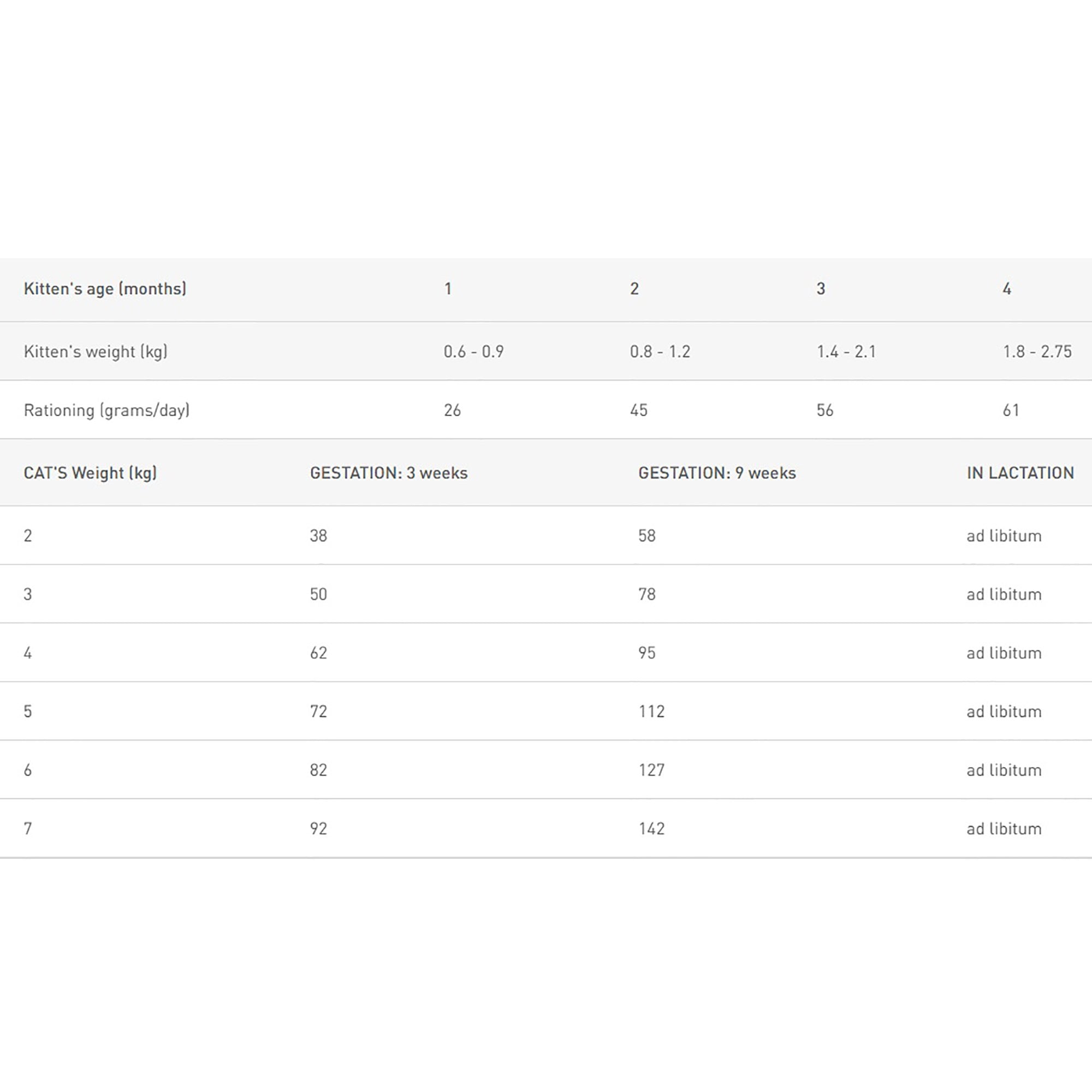 | Kitten's age (months) | 1 | 2 | 3 | 4 |
|---|---|---|---|---|
| Kitten's weight (kg) | 0.6 - 0.9 | 0.8 - 1.2 | 1.4 - 2.1 | 1.8 - 2.75 |
| Rationing (grams/day) | 26 | 45 | 56 | 61 |

| CAT'S Weight (kg) | GESTATION: 3 weeks | GESTATION: 9 weeks | IN LACTATION |
|---|---|---|---|
| 2 | 38 | 58 | ad libitum |
| 3 | 50 | 78 | ad libitum |
| 4 | 62 | 95 | ad libitum |
| 5 | 72 | 112 | ad libitum |
| 6 | 82 | 127 | ad libitum |
| 7 | 92 | 142 | ad libitum |